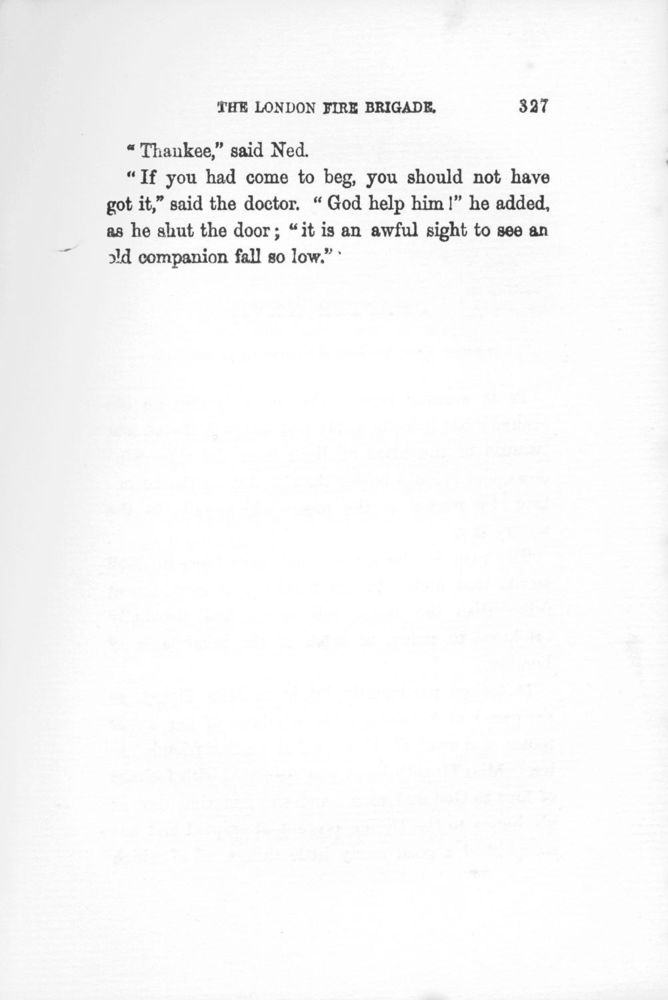 THE LONDON FIRE BRIGADE. 327

"Thankee," said Ned.

"If you had come to beg, you should not have got it," said the doctor. "God help him!" he added, as he shut the door; "it is an awful sight to see an old companion fall so low."